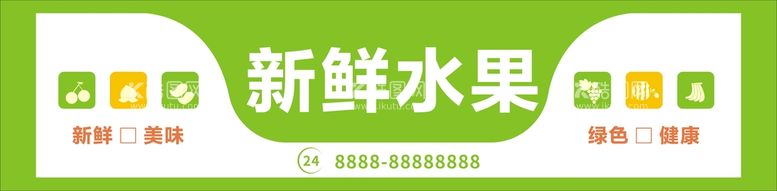 新鲜水果

新鲜 □ 美味

绿色 □ 健康

24 8888-88888888